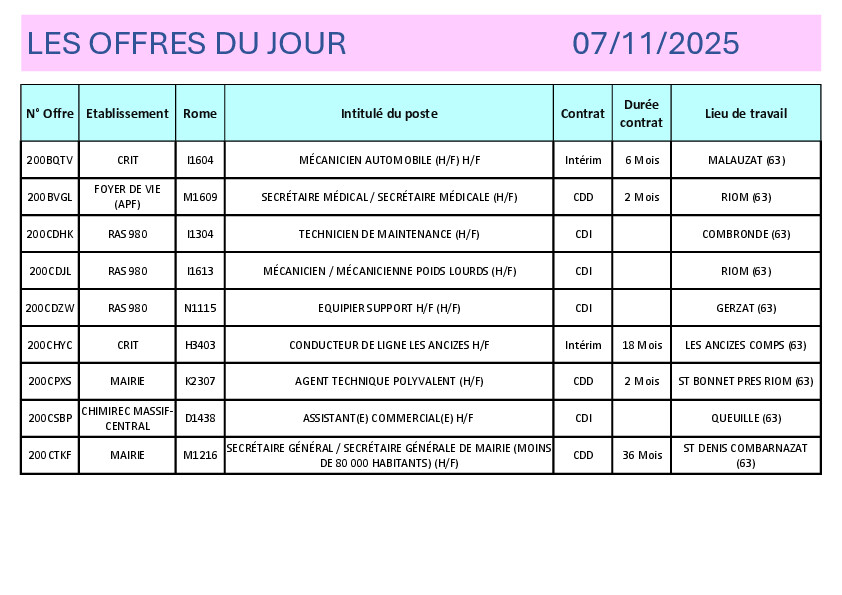 LES OFFRES DU JOUR 07/11/2025

| N° Offre | Etablissement | Rome | Intitulé du poste | Contrat | Durée contrat | Lieu de travail |
|---|---|---|---|---|---|---|
| 200BQTV | CRIT | I1604 | MÉCANICIEN AUTOMOBILE (H/F) H/F | Intérim | 6 Mois | MALAUZAT (63) |
| 200BVGL | FOYER DE VIE (APF) | M1609 | SECRÉTAIRE MÉDICAL / SECRÉTAIRE MÉDICALE (H/F) | CDD | 2 Mois | RIOM (63) |
| 200CDHK | RAS 980 | I1304 | TECHNICIEN DE MAINTENANCE (H/F) | CDI | | COMBRONDE (63) |
| 200CDJL | RAS 980 | I1613 | MÉCANICIEN / MÉCANICIENNE POIDS LOURDS (H/F) | CDI | | RIOM (63) |
| 200CDZW | RAS 980 | N1115 | EQUIPIER SUPPORT H/F (H/F) | CDI | | GERZAT (63) |
| 200CHYC | CRIT | H3403 | CONDUCTEUR DE LIGNE LES ANCIZES H/F | Intérim | 18 Mois | LES ANCIZES COMPS (63) |
| 200CPXS | MAIRIE | K2307 | AGENT TECHNIQUE POLYVALENT (H/F) | CDD | 2 Mois | ST BONNET PRES RIOM (63) |
| 200CSBP | CHIMIREC MASSIF-CENTRAL | D1438 | ASSISTANT(E) COMMERCIAL(E) H/F | CDI | | QUEUILLE (63) |
| 200CTKF | MAIRIE | M1216 | SECRÉTAIRE GÉNÉRAL / SECRÉTAIRE GÉNÉRALE DE MAIRIE (MOINS DE 80 000 HABITANTS) (H/F) | CDD | 36 Mois | ST DENIS COMBARNAZAT (63) |